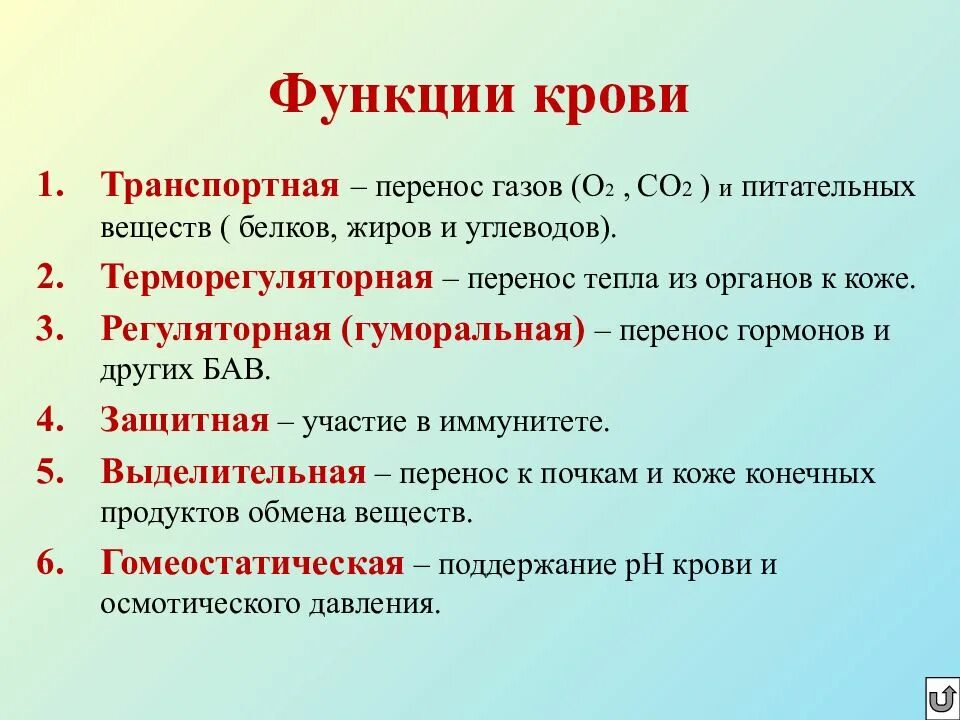 Функции крови

1. Транспортная – перенос газов ($O_2$ , $CO_2$ ) и питательных веществ ( белков, жиров и углеводов).
2. Терморегуляторная – перенос тепла из органов к коже.
3. Регуляторная (гуморальная) – перенос гормонов и других БАВ.
4. Защитная – участие в иммунитете.
5. Выделительная – перенос к почкам и коже конечных продуктов обмена веществ.
6. Гомеостатическая – поддержание pH крови и осмотического давления.